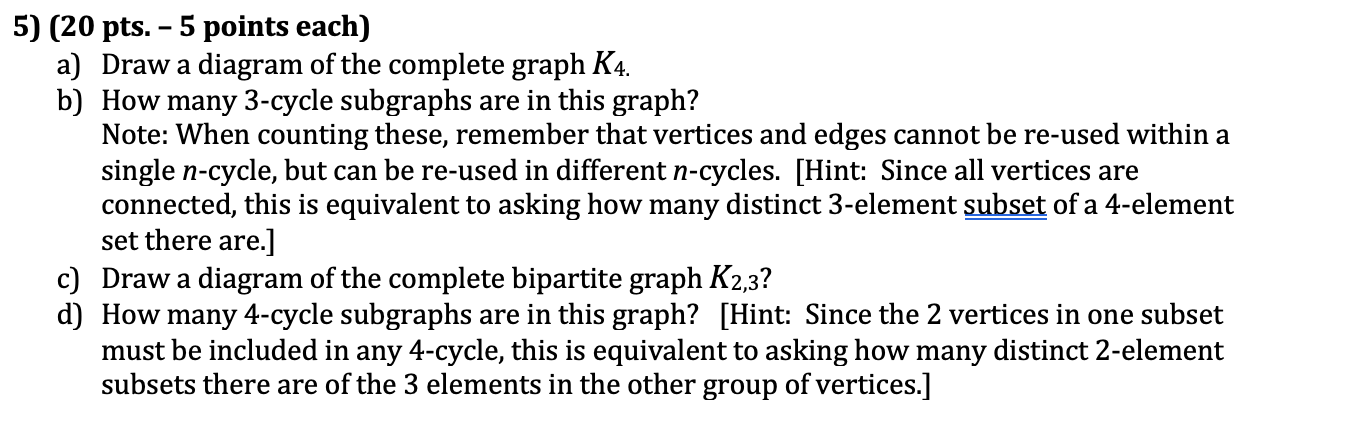 5) (20 pts. – 5 points each)

a) Draw a diagram of the complete graph $K_4$.

b) How many 3-cycle subgraphs are in this graph?
Note: When counting these, remember that vertices and edges cannot be re-used within a single $n$-cycle, but can be re-used in different $n$-cycles. [Hint: Since all vertices are connected, this is equivalent to asking how many distinct 3-element subset of a 4-element set there are.]

c) Draw a diagram of the complete bipartite graph $K_{2,3}$?

d) How many 4-cycle subgraphs are in this graph? [Hint: Since the 2 vertices in one subset must be included in any 4-cycle, this is equivalent to asking how many distinct 2-element subsets there are of the 3 elements in the other group of vertices.]